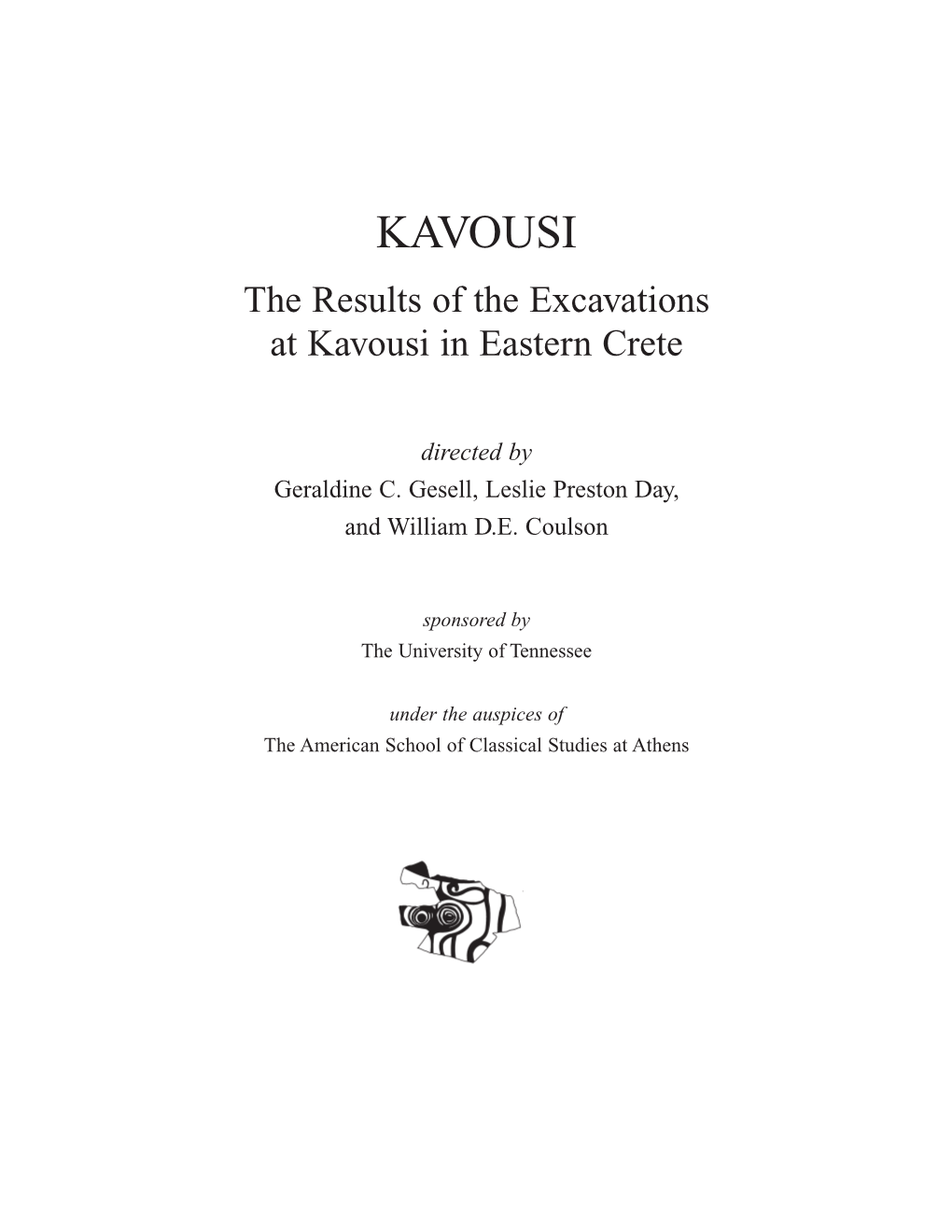 KAVOUSI

The Results of the Excavations at Kavousi in Eastern Crete

directed by
Geraldine C. Gesell, Leslie Preston Day, and William D.E. Coulson

sponsored by
The University of Tennessee

under the auspices of
The American School of Classical Studies at Athens